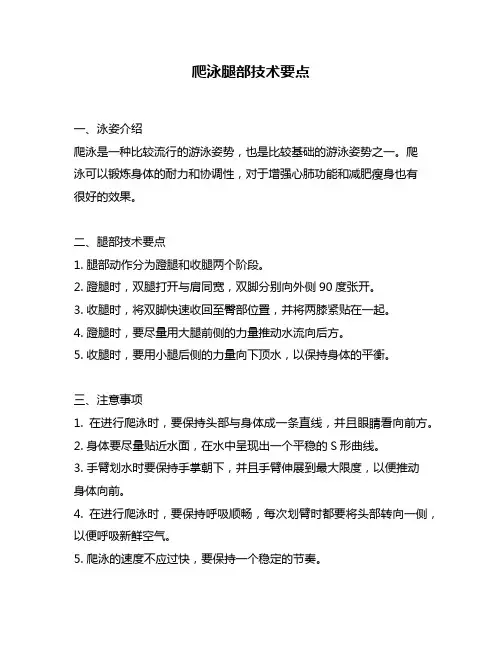 爬泳腿部技术要点

一、泳姿介绍

爬泳是一种比较流行的游泳姿势，也是比较基础的游泳姿势之一。爬泳可以锻炼身体的耐力和协调性，对于增强心肺功能和减肥瘦身也有很好的效果。

二、腿部技术要点

1. 腿部动作分为蹬腿和收腿两个阶段。

2. 蹬腿时，双腿打开与肩同宽，双脚分别向外侧 90 度张开。

3. 收腿时，将双脚快速收回至臀部位置，并将两膝紧贴在一起。

4. 蹬腿时，要尽量用大腿前侧的力量推动水流向后方。

5. 收腿时，要用小腿后侧的力量向下顶水，以保持身体的平衡。

三、注意事项

1. 在进行爬泳时，要保持头部与身体成一条直线，并且眼睛看向前方。

2. 身体要尽量贴近水面，在水中呈现出一个平稳的 S 形曲线。

3. 手臂划水时要保持手掌朝下，并且手臂伸展到最大限度，以便推动身体向前。

4. 在进行爬泳时，要保持呼吸顺畅，每次划臂时都要将头部转向一侧，以便呼吸新鲜空气。

5. 爬泳的速度不应过快，要保持一个稳定的节奏。